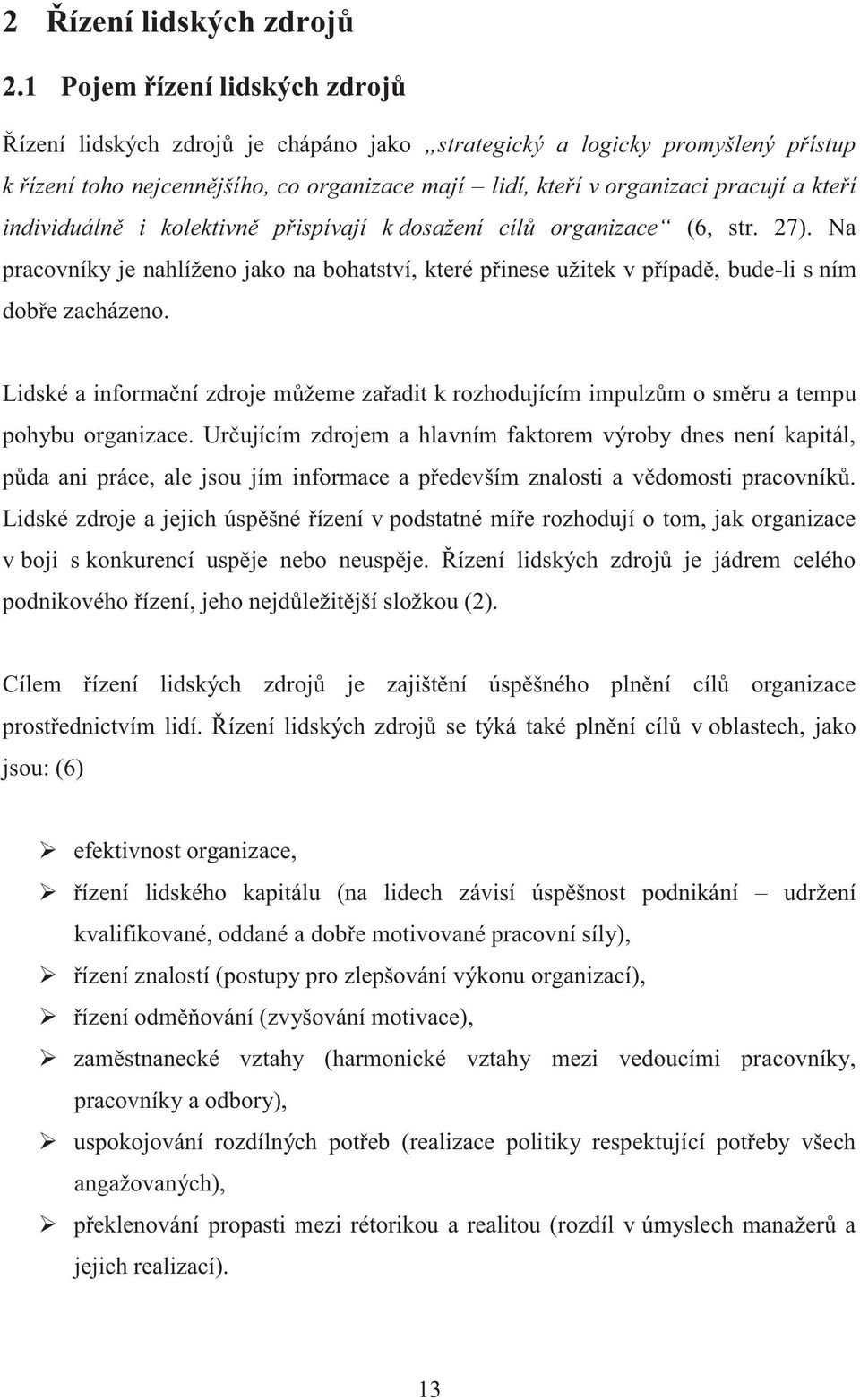 2 Řízení lidských zdrojů

2.1 Pojem řízení lidských zdrojů

Řízení lidských zdrojů je chápáno jako „strategický a logicky promyšlený přístup k řízení toho nejcennějšího, co organizace mají – lidí, kteří v organizaci pracují a kteří individuálně i kolektivně přispívají k dosažení cílů organizace“ (6, str. 27). Na pracovníky je nahlíženo jako na bohatství, které přinese užitek v případě, bude-li s ním dobře zacházeno.

Lidské a informační zdroje můžeme zařadit k rozhodujícím impulzům o směru a tempu pohybu organizace. Určujícím zdrojem a hlavním faktorem výroby dnes není kapitál, půda ani práce, ale jsou jím informace a především znalosti a vědomosti pracovníků. Lidské zdroje a jejich úspěšné řízení v podstatné míře rozhodují o tom, jak organizace v boji s konkurencí uspěje nebo neuspěje. Řízení lidských zdrojů je jádrem celého podnikového řízení, jeho nejdůležitější složkou (2).

Cílem řízení lidských zdrojů je zajištění úspěšného plnění cílů organizace prostřednictvím lidí. Řízení lidských zdrojů se týká také plnění cílů v oblastech, jako jsou: (6)

➢ efektivnost organizace,
➢ řízení lidského kapitálu (na lidech závisí úspěšnost podnikání – udržení kvalifikované, oddané a dobře motivované pracovní síly),
➢ řízení znalostí (postupy pro zlepšování výkonu organizací),
➢ řízení odměňování (zvyšování motivace),
➢ zaměstnanecké vztahy (harmonické vztahy mezi vedoucími pracovníky, pracovníky a odbory),
➢ uspokojování rozdílných potřeb (realizace politiky respektující potřeby všech angažovaných),
➢ překlenování propasti mezi rétorikou a realitou (rozdíl v úmyslech manažerů a jejich realizací).

13